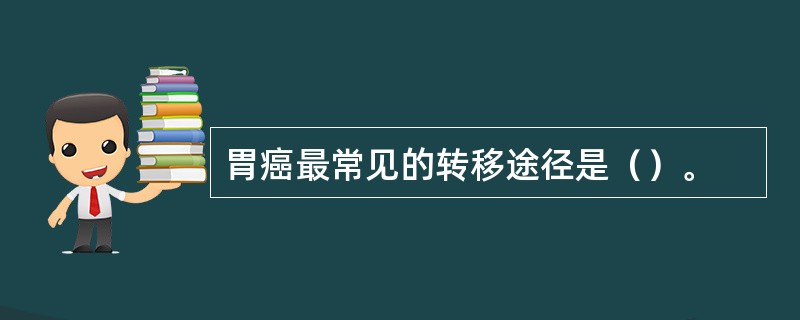 胃癌最常见的转移途径是（）。